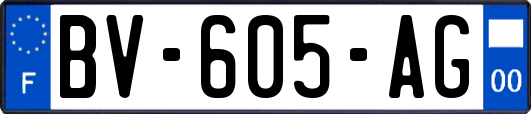 F

BV-605-AG

00